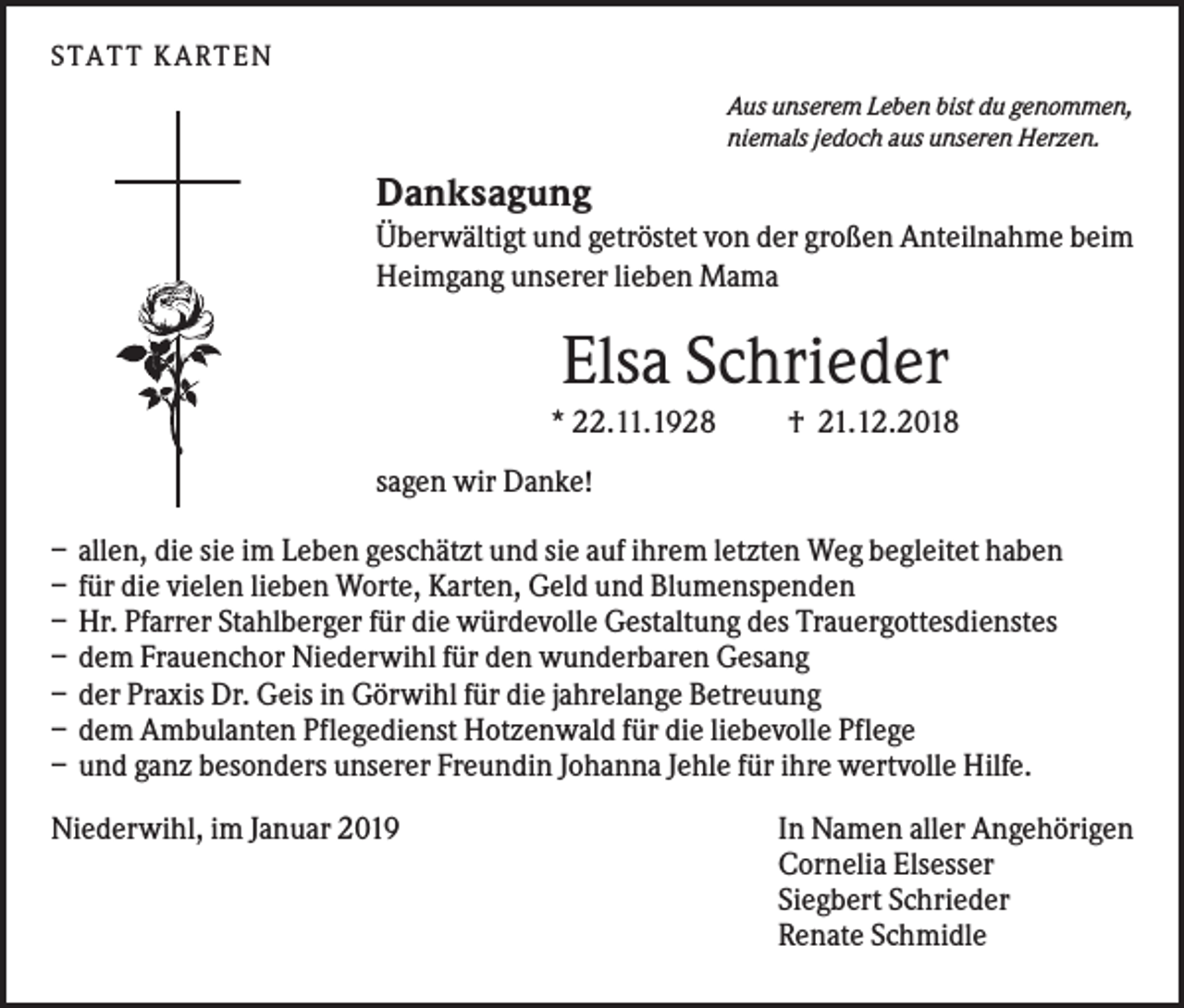 STATT KARTEN

Aus unserem Leben bist du genommen,
niemals jedoch aus unseren Herzen.

Danksagung

Überwältigt und getröstet von der großen Anteilnahme beim Heimgang unserer lieben Mama

Elsa Schrieder

* 22.11.1928 † 21.12.2018

sagen wir Danke!

- allen, die sie im Leben geschätzt und sie auf ihrem letzten Weg begleitet haben
- für die vielen lieben Worte, Karten, Geld und Blumenspenden
- Hr. Pfarrer Stahlberger für die würdevolle Gestaltung des Trauergottesdienstes
- dem Frauenchor Niederwihl für den wunderbaren Gesang
- der Praxis Dr. Geis in Görwihl für die jahrelange Betreuung
- dem Ambulanten Pflegedienst Hotzenwald für die liebevolle Pflege
- und ganz besonders unserer Freundin Johanna Jehle für ihre wertvolle Hilfe.

Niederwihl, im Januar 2019

In Namen aller Angehörigen
Cornelia Elsesser
Siegbert Schrieder
Renate Schmidle